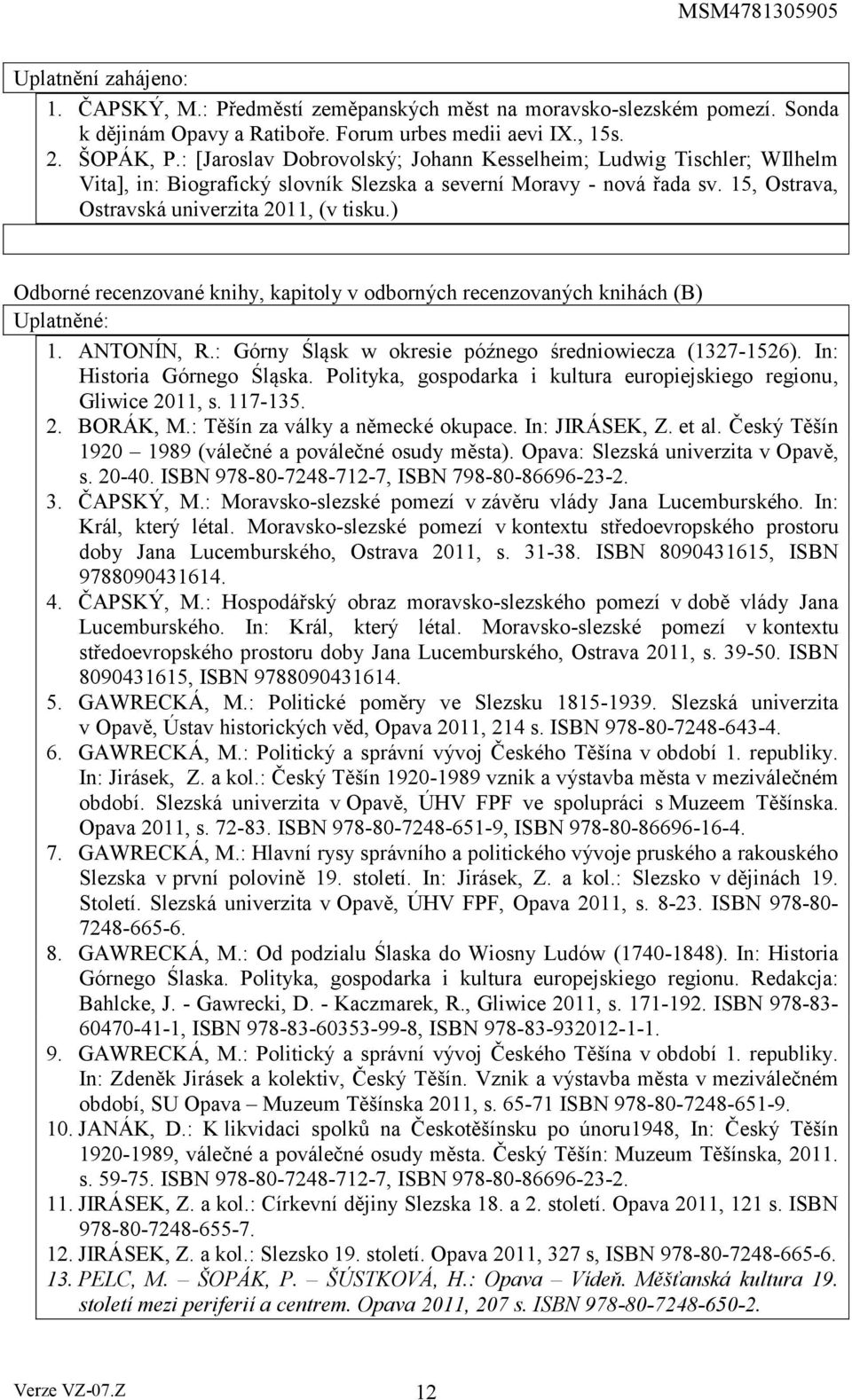 MSM4781305905

Uplatnění zahájeno:
1. ČAPSKÝ, M.: Předměstí zeměpanských měst na moravsko-slezském pomezí. Sonda k dějinám Opavy a Ratiboře. Forum urbes medii aevi IX., 15s.
2. ŠOPÁK, P.: [Jaroslav Dobrovolský; Johann Kesselheim; Ludwig Tischler; WIlhelm Vita], in: Biografický slovník Slezska a severní Moravy - nová řada sv. 15, Ostrava, Ostravská univerzita 2011, (v tisku.)

Odborné recenzované knihy, kapitoly v odborných recenzovaných knihách (B)
Uplatněné:
1. ANTONÍN, R.: Górny Śląsk w okresie późnego średniowiecza (1327-1526). In: Historia Górnego Śląska. Polityka, gospodarka i kultura europiejskiego regionu, Gliwice 2011, s. 117-135.
2. BORÁK, M.: Těšín za války a německé okupace. In: JIRÁSEK, Z. et al. Český Těšín 1920 – 1989 (válečné a poválečné osudy města). Opava: Slezská univerzita v Opavě, s. 20-40. ISBN 978-80-7248-712-7, ISBN 798-80-86696-23-2.
3. ČAPSKÝ, M.: Moravsko-slezské pomezí v závěru vlády Jana Lucemburského. In: Král, který létal. Moravsko-slezské pomezí v kontextu středoevropského prostoru doby Jana Lucemburského, Ostrava 2011, s. 31-38. ISBN 8090431615, ISBN 9788090431614.
4. ČAPSKÝ, M.: Hospodářský obraz moravsko-slezského pomezí v době vlády Jana Lucemburského. In: Král, který létal. Moravsko-slezské pomezí v kontextu středoevropského prostoru doby Jana Lucemburského, Ostrava 2011, s. 39-50. ISBN 8090431615, ISBN 9788090431614.
5. GAWRECKÁ, M.: Politické poměry ve Slezsku 1815-1939. Slezská univerzita v Opavě, Ústav historických věd, Opava 2011, 214 s. ISBN 978-80-7248-643-4.
6. GAWRECKÁ, M.: Politický a správní vývoj Českého Těšína v období 1. republiky. In: Jirásek, Z. a kol.: Český Těšín 1920-1989 vznik a výstavba města v meziválečném období. Slezská univerzita v Opavě, ÚHV FPF ve spolupráci s Muzeem Těšínska. Opava 2011, s. 72-83. ISBN 978-80-7248-651-9, ISBN 978-80-86696-16-4.
7. GAWRECKÁ, M.: Hlavní rysy správního a politického vývoje pruského a rakouského Slezska v první polovině 19. století. In: Jirásek, Z. a kol.: Slezsko v dějinách 19. Století. Slezská univerzita v Opavě, ÚHV FPF, Opava 2011, s. 8-23. ISBN 978-80-7248-665-6.
8. GAWRECKÁ, M.: Od podzialu Ślaska do Wiosny Ludów (1740-1848). In: Historia Górnego Ślaska. Polityka, gospodarka i kultura europejskiego regionu. Redakcja: Bahlcke, J. - Gawrecki, D. - Kaczmarek, R., Gliwice 2011, s. 171-192. ISBN 978-83-60470-41-1, ISBN 978-83-60353-99-8, ISBN 978-83-932012-1-1.
9. GAWRECKÁ, M.: Politický a správní vývoj Českého Těšína v období 1. republiky. In: Zdeněk Jirásek a kolektiv, Český Těšín. Vznik a výstavba města v meziválečném období, SU Opava – Muzeum Těšínska 2011, s. 65-71 ISBN 978-80-7248-651-9.
10. JANÁK, D.: K likvidaci spolků na Českotěšínsku po únoru1948, In: Český Těšín 1920-1989, válečné a poválečné osudy města. Český Těšín: Muzeum Těšínska, 2011. s. 59-75. ISBN 978-80-7248-712-7, ISBN 978-80-86696-23-2.
11. JIRÁSEK, Z. a kol.: Církevní dějiny Slezska 18. a 2. století. Opava 2011, 121 s. ISBN 978-80-7248-655-7.
12. JIRÁSEK, Z. a kol.: Slezsko 19. století. Opava 2011, 327 s, ISBN 978-80-7248-665-6.
13. PELC, M. – ŠOPÁK, P. – ŠÚSTKOVÁ, H.: Opava – Vídeň. Měšťanská kultura 19. století mezi periferií a centrem. Opava 2011, 207 s. ISBN 978-80-7248-650-2.

Verze VZ-07.Z 12